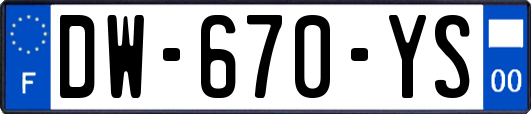 F
DW-670-YS
00